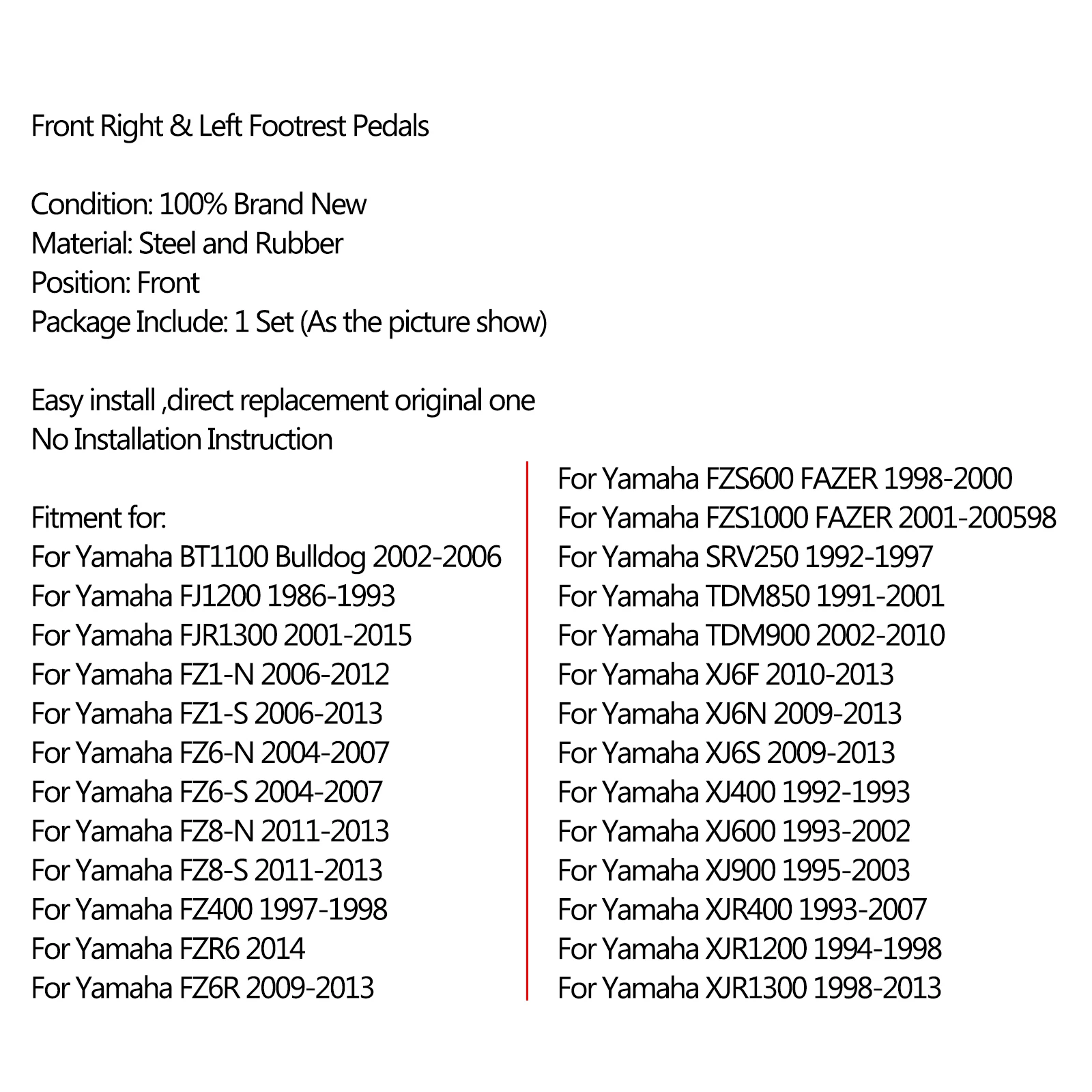 Front Right & Left Footrest Pedals

Condition: 100% Brand New
Material: Steel and Rubber
Position: Front
Package Include: 1 Set (As the picture show)

Easy install ,direct replacement original one
No Installation Instruction

Fitment for:
For Yamaha BT1100 Bulldog 2002-2006
For Yamaha FJ1200 1986-1993
For Yamaha FJR1300 2001-2015
For Yamaha FZ1-N 2006-2012
For Yamaha FZ1-S 2006-2013
For Yamaha FZ6-N 2004-2007
For Yamaha FZ6-S 2004-2007
For Yamaha FZ8-N 2011-2013
For Yamaha FZ8-S 2011-2013
For Yamaha FZ400 1997-1998
For Yamaha FZR6 2014
For Yamaha FZ6R 2009-2013

For Yamaha FZS600 FAZER 1998-2000
For Yamaha FZS1000 FAZER 2001-200598
For Yamaha SRV250 1992-1997
For Yamaha TDM850 1991-2001
For Yamaha TDM900 2002-2010
For Yamaha XJ6F 2010-2013
For Yamaha XJ6N 2009-2013
For Yamaha XJ6S 2009-2013
For Yamaha XJ400 1992-1993
For Yamaha XJ600 1993-2002
For Yamaha XJ900 1995-2003
For Yamaha XJR400 1993-2007
For Yamaha XJR1200 1994-1998
For Yamaha XJR1300 1998-2013